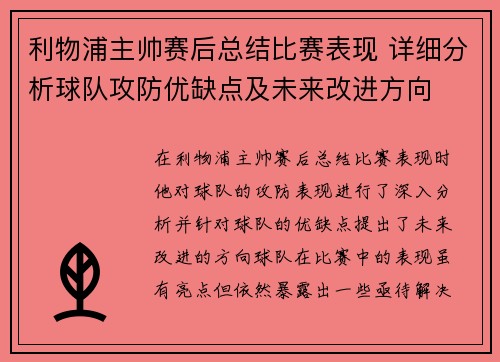 利物浦主帅赛后总结比赛表现 详细分析球队攻防优缺点及未来改进方向

在利物浦主帅赛后总结比赛表现时他对球队的攻防表现进行了深入分析并针对球队的优缺点提出了未来改进的方向球队在比赛中的表现虽有亮点但依然暴露出一些亟待解决